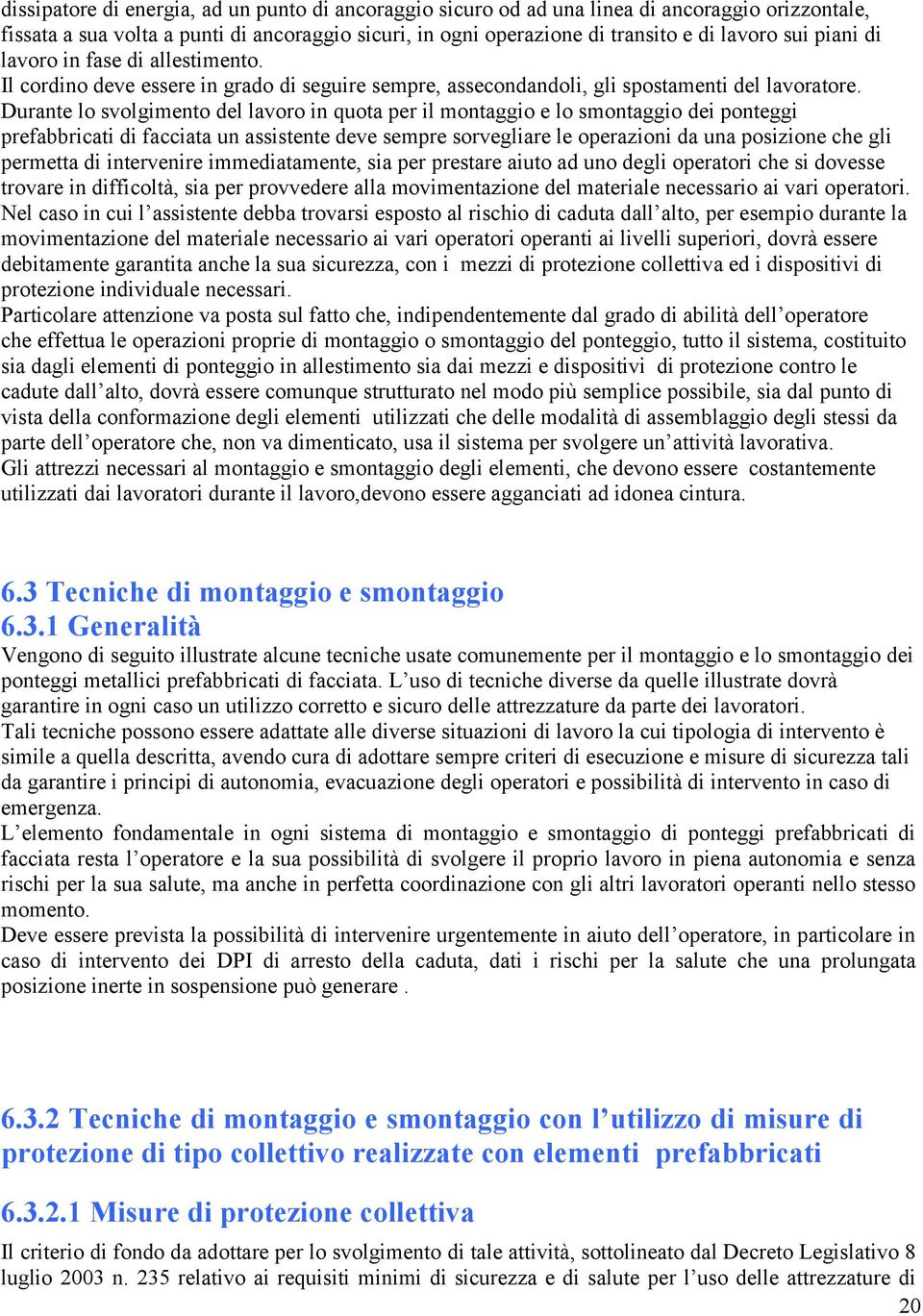 dissipatore di energia, ad un punto di ancoraggio sicuro od ad una linea di ancoraggio orizzontale, fissata a sua volta a punti di ancoraggio sicuri, in ogni operazione di transito e di lavoro sui piani di lavoro in fase di allestimento.
Il cordino deve essere in grado di seguire sempre, assecondandoli, gli spostamenti del lavoratore.
Durante lo svolgimento del lavoro in quota per il montaggio e lo smontaggio dei ponteggi prefabbricati di facciata un assistente deve sempre sorvegliare le operazioni da una posizione che gli permetta di intervenire immediatamente, sia per prestare aiuto ad uno degli operatori che si dovesse trovare in difficoltà, sia per provvedere alla movimentazione del materiale necessario ai vari operatori.
Nel caso in cui l'assistente debba trovarsi esposto al rischio di caduta dall'alto, per esempio durante la movimentazione del materiale necessario ai vari operatori operanti ai livelli superiori, dovrà essere debitamente garantita anche la sua sicurezza, con i mezzi di protezione collettiva ed i dispositivi di protezione individuale necessari.
Particolare attenzione va posta sul fatto che, indipendentemente dal grado di abilità dell'operatore che effettua le operazioni proprie di montaggio o smontaggio del ponteggio, tutto il sistema, costituito sia dagli elementi di ponteggio in allestimento sia dai mezzi e dispositivi di protezione contro le cadute dall'alto, dovrà essere comunque strutturato nel modo più semplice possibile, sia dal punto di vista della conformazione degli elementi utilizzati che delle modalità di assemblaggio degli stessi da parte dell'operatore che, non va dimenticato, usa il sistema per svolgere un'attività lavorativa.
Gli attrezzi necessari al montaggio e smontaggio degli elementi, che devono essere costantemente utilizzati dai lavoratori durante il lavoro,devono essere agganciati ad idonea cintura.

6.3 Tecniche di montaggio e smontaggio
6.3.1 Generalità
Vengono di seguito illustrate alcune tecniche usate comunemente per il montaggio e lo smontaggio dei ponteggi metallici prefabbricati di facciata. L'uso di tecniche diverse da quelle illustrate dovrà garantire in ogni caso un utilizzo corretto e sicuro delle attrezzature da parte dei lavoratori.
Tali tecniche possono essere adattate alle diverse situazioni di lavoro la cui tipologia di intervento è simile a quella descritta, avendo cura di adottare sempre criteri di esecuzione e misure di sicurezza tali da garantire i principi di autonomia, evacuazione degli operatori e possibilità di intervento in caso di emergenza.
L'elemento fondamentale in ogni sistema di montaggio e smontaggio di ponteggi prefabbricati di facciata resta l'operatore e la sua possibilità di svolgere il proprio lavoro in piena autonomia e senza rischi per la sua salute, ma anche in perfetta coordinazione con gli altri lavoratori operanti nello stesso momento.
Deve essere prevista la possibilità di intervenire urgentemente in aiuto dell'operatore, in particolare in caso di intervento dei DPI di arresto della caduta, dati i rischi per la salute che una prolungata posizione inerte in sospensione può generare .

6.3.2 Tecniche di montaggio e smontaggio con l'utilizzo di misure di protezione di tipo collettivo realizzate con elementi prefabbricati

6.3.2.1 Misure di protezione collettiva
Il criterio di fondo da adottare per lo svolgimento di tale attività, sottolineato dal Decreto Legislativo 8 luglio 2003 n. 235 relativo ai requisiti minimi di sicurezza e di salute per l'uso delle attrezzature di

20